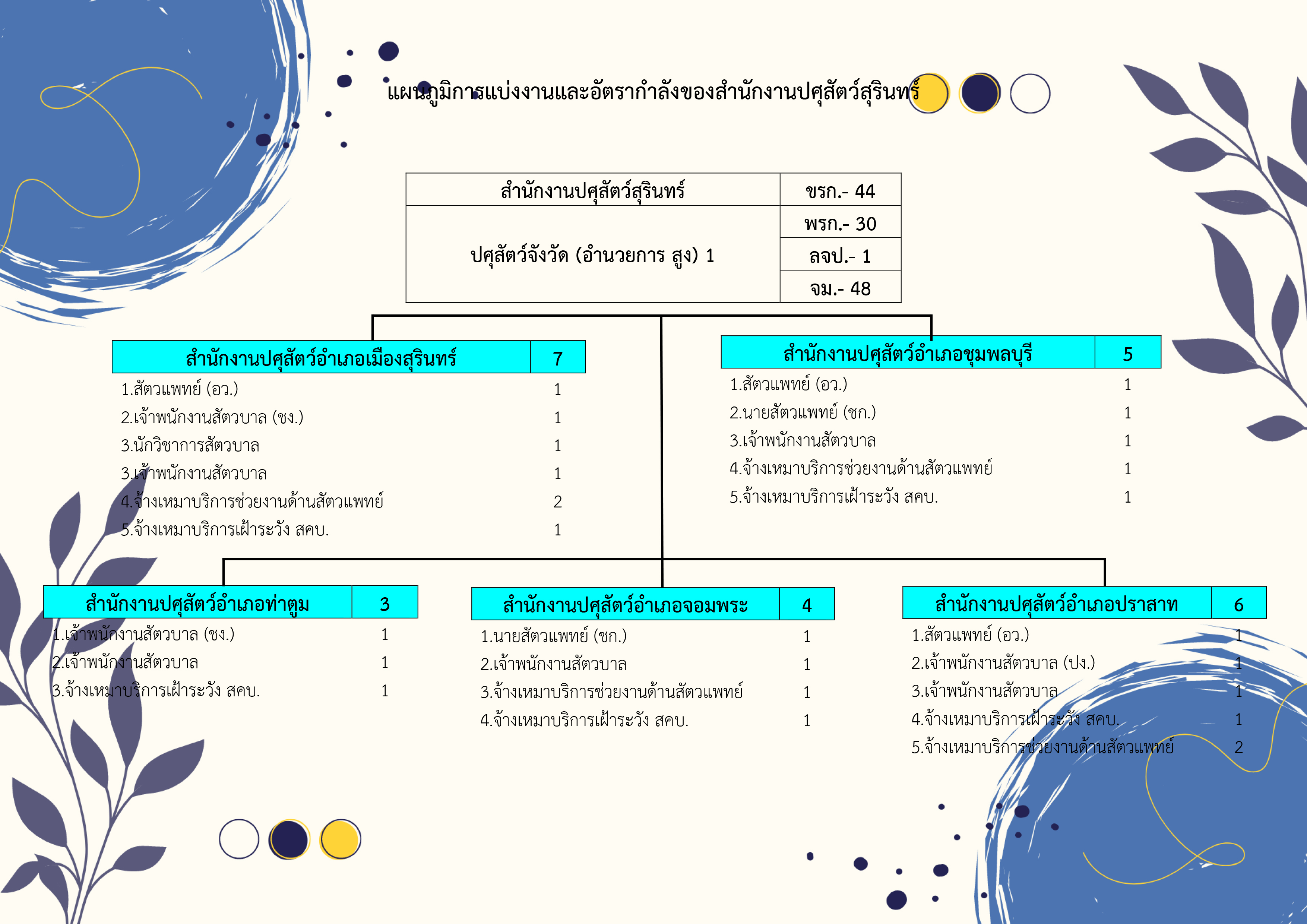 แผนภูมิการแบ่งงานและอัตรากำลังของสำนักงานปศุสัตว์สุรินทร์

| สำนักงานปศุสัตว์สุรินทร์ | ขรก.- 44 |
|---|---|
| ปศุสัตว์จังวัด (อำนวยการ สูง) 1 | พรก.- 30 |
| | ลจป.- 1 |
| | จม.- 48 |

| สำนักงานปศุสัตว์อำเภอเมืองสุรินทร์ | 7 |
|---|---|
| 1.สัตวแพทย์ (อว.) | 1 |
| 2.เจ้าพนักงานสัตวบาล (ชง.) | 1 |
| 3.นักวิชาการสัตวบาล | 1 |
| 3.เจ้าพนักงานสัตวบาล | 1 |
| 4.จ้างเหมาบริการช่วยงานด้านสัตวแพทย์ | 2 |
| 5.จ้างเหมาบริการเฝ้าระวัง สคบ. | 1 |

| สำนักงานปศุสัตว์อำเภอชุมพลบุรี | 5 |
|---|---|
| 1.สัตวแพทย์ (อว.) | 1 |
| 2.นายสัตวแพทย์ (ชก.) | 1 |
| 3.เจ้าพนักงานสัตวบาล | 1 |
| 4.จ้างเหมาบริการช่วยงานด้านสัตวแพทย์ | 1 |
| 5.จ้างเหมาบริการเฝ้าระวัง สคบ. | 1 |

| สำนักงานปศุสัตว์อำเภอท่าตูม | 3 |
|---|---|
| 1.เจ้าพนักงานสัตวบาล (ชง.) | 1 |
| 2.เจ้าพนักงานสัตวบาล | 1 |
| 3.จ้างเหมาบริการเฝ้าระวัง สคบ. | 1 |

| สำนักงานปศุสัตว์อำเภอจอมพระ | 4 |
|---|---|
| 1.นายสัตวแพทย์ (ชก.) | 1 |
| 2.เจ้าพนักงานสัตวบาล | 1 |
| 3.จ้างเหมาบริการช่วยงานด้านสัตวแพทย์ | 1 |
| 4.จ้างเหมาบริการเฝ้าระวัง สคบ. | 1 |

| สำนักงานปศุสัตว์อำเภอปราสาท | 6 |
|---|---|
| 1.สัตวแพทย์ (อว.) | 1 |
| 2.เจ้าพนักงานสัตวบาล (ปง.) | 1 |
| 3.เจ้าพนักงานสัตวบาล | 1 |
| 4.จ้างเหมาบริการเฝ้าระวัง สคบ. | 1 |
| 5.จ้างเหมาบริการช่วยงานด้านสัตวแพทย์ | 2 |